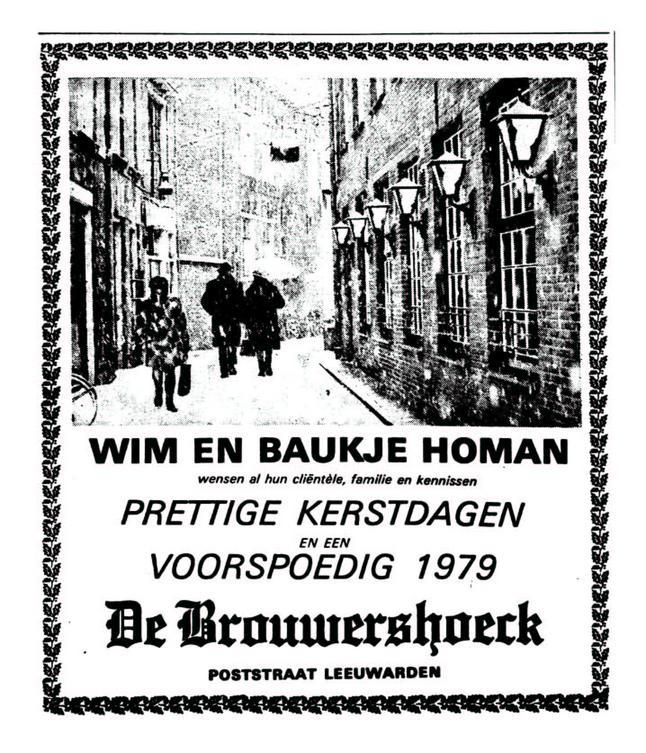 WIM EN BAUKJE HOMAN

wensen al hun cliëntèle, familie en kennissen

PRETTIGE KERSTDAGEN

EN EEN

VOORSPOEDIG 1979

De Brouwershoeck

POSTSTRAAT LEEUWARDEN